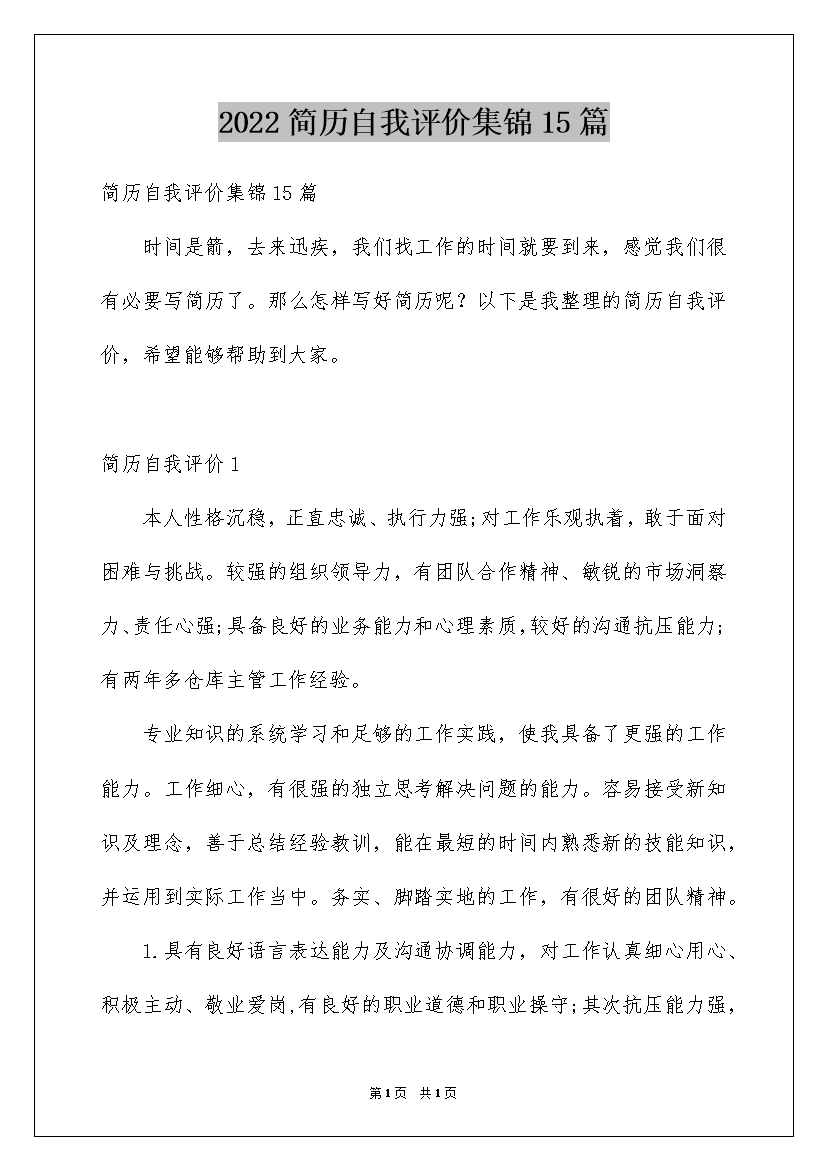 2022简历自我评价集锦15篇

简历自我评价集锦15篇

时间是箭，去来迅疾，我们找工作的时间就要到来，感觉我们很有必要写简历了。那么怎样写好简历呢？以下是我整理的简历自我评价，希望能够帮助到大家。

简历自我评价1

本人性格沉稳，正直忠诚、执行力强;对工作乐观执着，敢于面对困难与挑战。较强的组织领导力，有团队合作精神、敏锐的市场洞察力、责任心强;具备良好的业务能力和心理素质,较好的沟通抗压能力;有两年多仓库主管工作经验。

专业知识的系统学习和足够的工作实践，使我具备了更强的工作能力。工作细心，有很强的独立思考解决问题的能力。容易接受新知识及理念，善于总结经验教训，能在最短的时间内熟悉新的技能知识，并运用到实际工作当中。务实、脚踏实地的工作，有很好的团队精神。

1.具有良好语言表达能力及沟通协调能力，对工作认真细心用心、积极主动、敬业爱岗,有良好的职业道德和职业操守;其次抗压能力强，

第1页 共1页